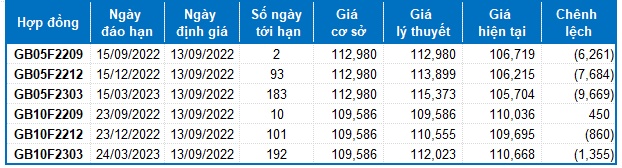 | Hợp đồng | Ngày đáo hạn | Ngày định giá | Số ngày tới hạn | Giá cơ sở | Giá lý thuyết | Giá hiện tại | Chênh lệch |
|---|---|---|---|---|---|---|---|
| GB05F2209 | 15/09/2022 | 13/09/2022 | 2 | 112,980 | 112,980 | 106,719 | (6,261) |
| GB05F2212 | 15/12/2022 | 13/09/2022 | 93 | 112,980 | 113,899 | 106,215 | (7,684) |
| GB05F2303 | 15/03/2023 | 13/09/2022 | 183 | 112,980 | 115,373 | 105,704 | (9,669) |
| GB10F2209 | 23/09/2022 | 13/09/2022 | 10 | 109,586 | 109,586 | 110,036 | 450 |
| GB10F2212 | 23/12/2022 | 13/09/2022 | 101 | 109,586 | 110,555 | 109,695 | (860) |
| GB10F2303 | 24/03/2023 | 13/09/2022 | 192 | 109,586 | 112,023 | 110,668 | (1,355) |